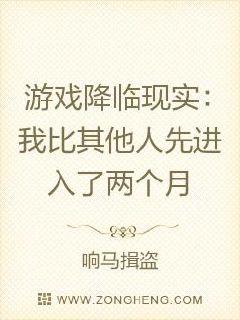 游戏降临现实：我比其他人先进入了两个月

响马揖盗

WWW.ZONGHENG.COM